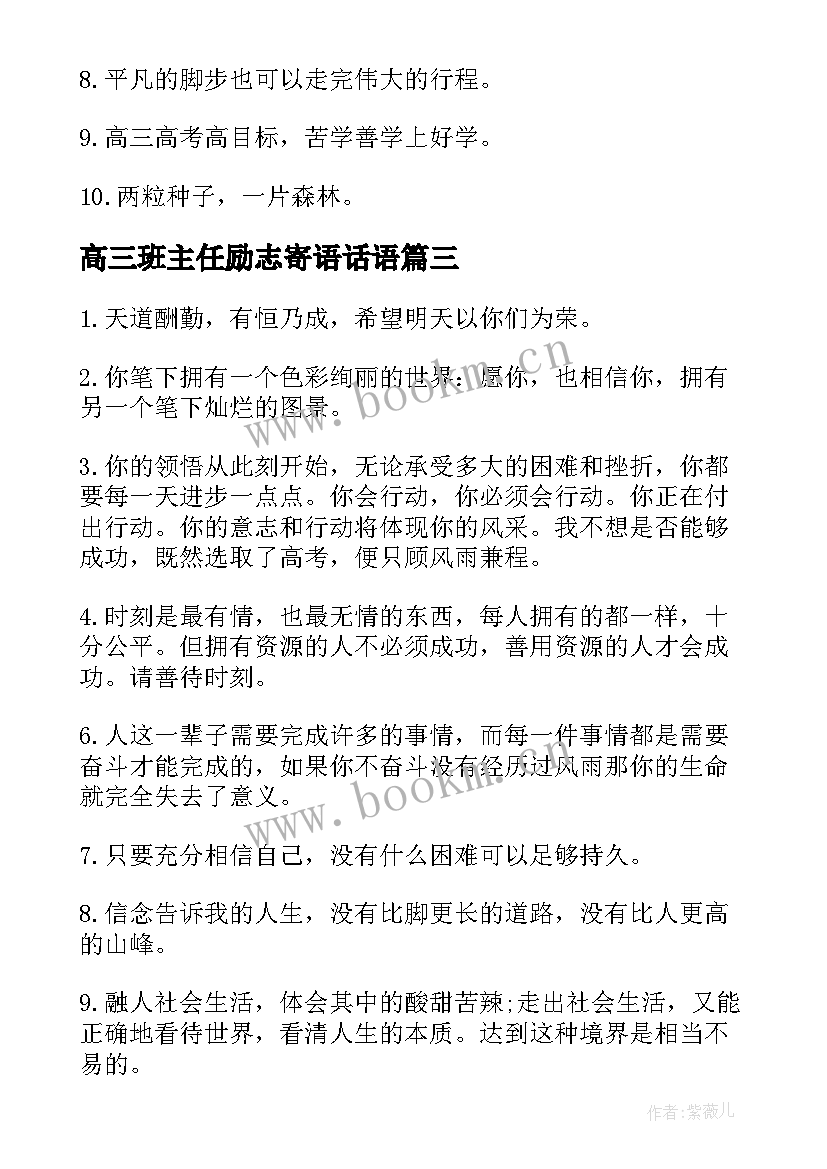 8.平凡的脚步也可以走完伟大的行程。

9.高三高考高目标，苦学善学上好学。

10.两粒种子，一片森林。

高三班主任励志寄语话语篇三

1.天道酬勤，有恒乃成，希望明天以你们为荣。

2.你笔下拥有一个色彩绚丽的世界：愿你，也相信你，拥有另一个笔下灿烂的图景。

3.你的领悟从此刻开始，无论承受多大的困难和挫折，你都要每一天进步一点点。你会行动，你必须会行动。你正在付出行动。你的意志和行动将体现你的风采。我不想是否能够成功，既然选取了高考，便只顾风雨兼程。

4.时刻是最有情，也最无情的东西，每人拥有的都一样，十分公平。但拥有资源的人不必须成功，善用资源的人才会成功。请善待时刻。

6.人这一辈子需要完成许多的事情，而每一件事情都是需要奋斗才能完成的，如果你不奋斗没有经历过风雨那你的生命就完全失去了意义。

7.只要充分相信自己，没有什么困难可以足够持久。

8.信念告诉我的人生，没有比脚更长的道路，没有比人更高的山峰。

9.融人社会生活，体会其中的酸甜苦辣;走出社会生活，又能正确地看待世界，看清人生的本质。达到这种境界是相当不易的。

www.bookm.cn

www.bookm.cn

作者:紫薇儿